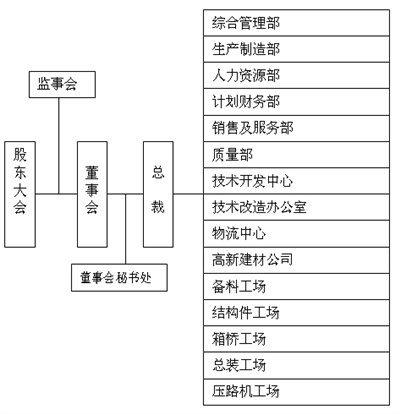 监事会

股东大会

董事会

总裁

董事会秘书处

综合管理部
生产制造部
人力资源部
计划财务部
销售及服务部
质量部
技术开发中心
技术改造办公室
物流中心
高新建材公司
备料工场
结构件工场
箱桥工场
总装工场
压路机工场